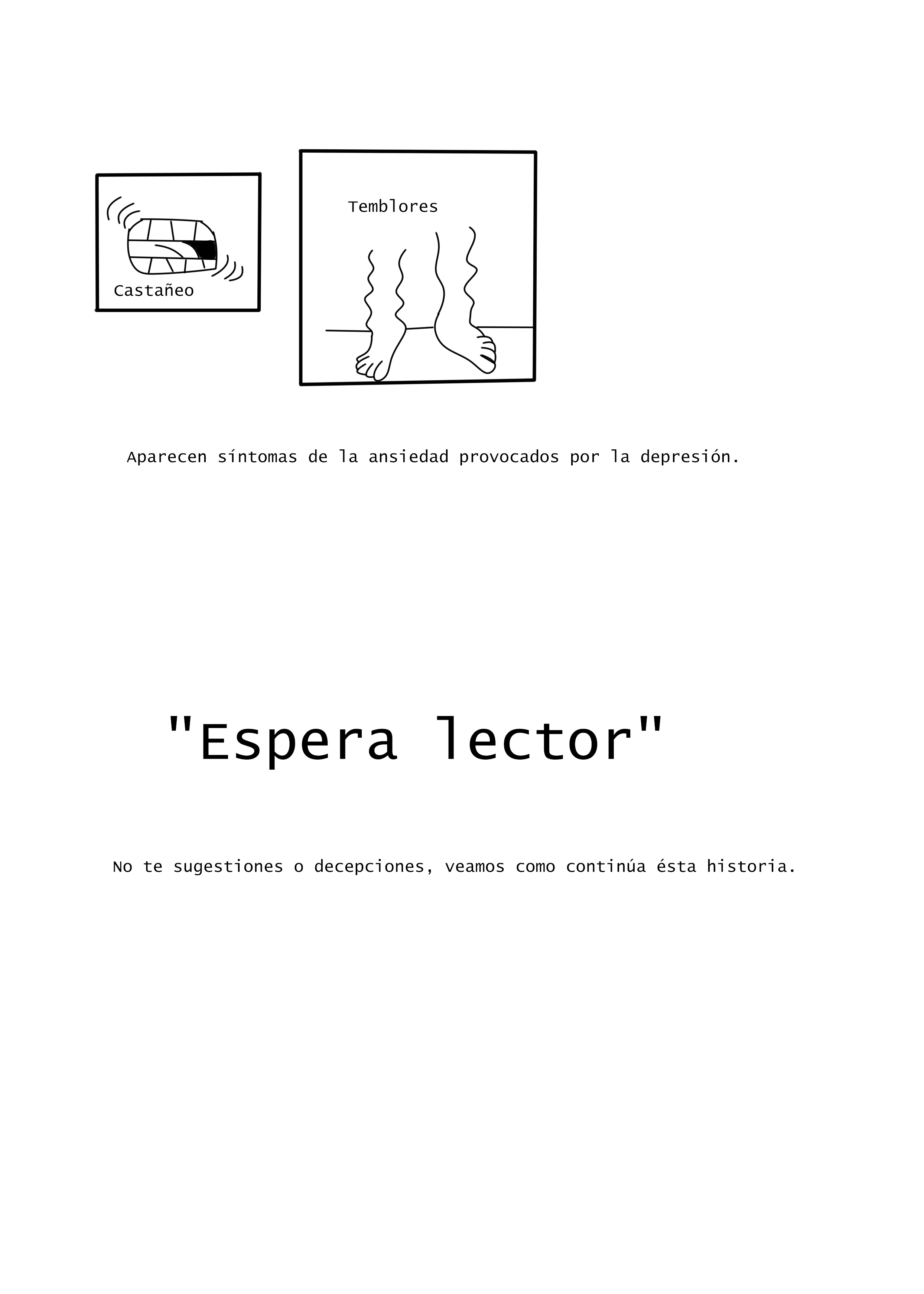 Castañeo

Temblores

Aparecen síntomas de la ansiedad provocados por la depresión.

"Espera lector"

No te sugestiones o decepciones, veamos como continúa ésta historia.